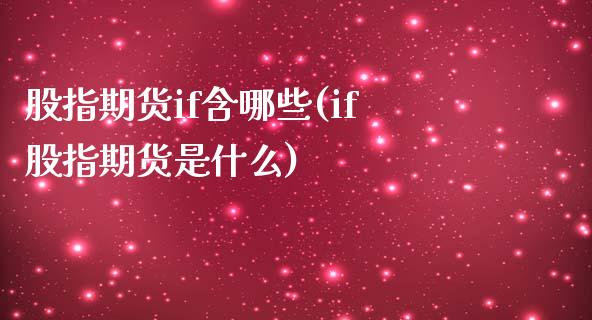 股指期货if含哪些(if股指期货是什么)